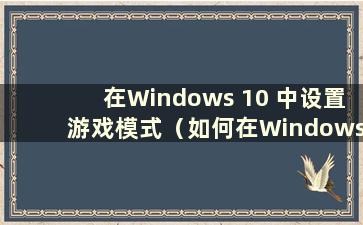 在Windows 10 中设置游戏模式（如何在Windows